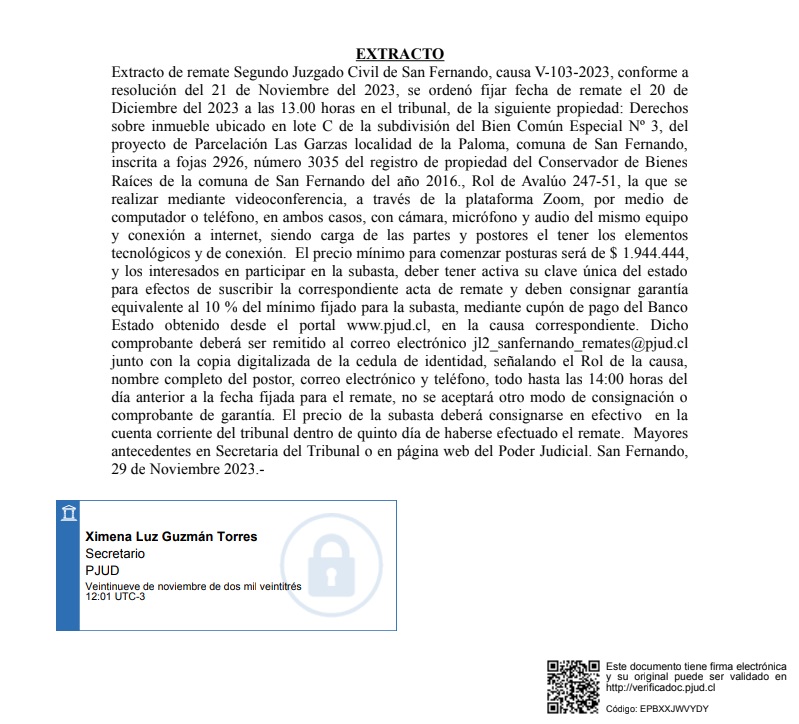 EXTRACTO

Extracto de remate Segundo Juzgado Civil de San Fernando, causa V-103-2023, conforme a resolución del 21 de Noviembre del 2023, se ordenó fijar fecha de remate el 20 de Diciembre del 2023 a las 13.00 horas en el tribunal, de la siguiente propiedad: Derechos sobre inmueble ubicado en lote C de la subdivisión del Bien Común Especial Nº 3, del proyecto de Parcelación Las Garzas localidad de la Paloma, comuna de San Fernando, inscrita a fojas 2926, número 3035 del registro de propiedad del Conservador de Bienes Raíces de la comuna de San Fernando del año 2016., Rol de Avalúo 247-51, la que se realizar mediante videoconferencia, a través de la plataforma Zoom, por medio de computador o teléfono, en ambos casos, con cámara, micrófono y audio del mismo equipo y conexión a internet, siendo carga de las partes y postores el tener los elementos tecnológicos y de conexión. El precio mínimo para comenzar posturas será de $ 1.944.444, y los interesados en participar en la subasta, deber tener activa su clave única del estado para efectos de suscribir la correspondiente acta de remate y deben consignar garantía equivalente al 10 % del mínimo fijado para la subasta, mediante cupón de pago del Banco Estado obtenido desde el portal www.pjud.cl, en la causa correspondiente. Dicho comprobante deberá ser remitido al correo electrónico jl2_sanfernando_remates@pjud.cl junto con la copia digitalizada de la cedula de identidad, señalando el Rol de la causa, nombre completo del postor, correo electrónico y teléfono, todo hasta las 14:00 horas del día anterior a la fecha fijada para el remate, no se aceptará otro modo de consignación o comprobante de garantía. El precio de la subasta deberá consignarse en efectivo en la cuenta corriente del tribunal dentro de quinto día de haberse efectuado el remate. Mayores antecedentes en Secretaria del Tribunal o en página web del Poder Judicial. San Fernando, 29 de Noviembre 2023.-

Ximena Luz Guzmán Torres
Secretario
PJUD
Veintinueve de noviembre de dos mil veintitrés
12:01 UTC-3

Este documento tiene firma electrónica y su original puede ser validado en http://verificadoc.pjud.cl

Código: EPBXXJWVYDY